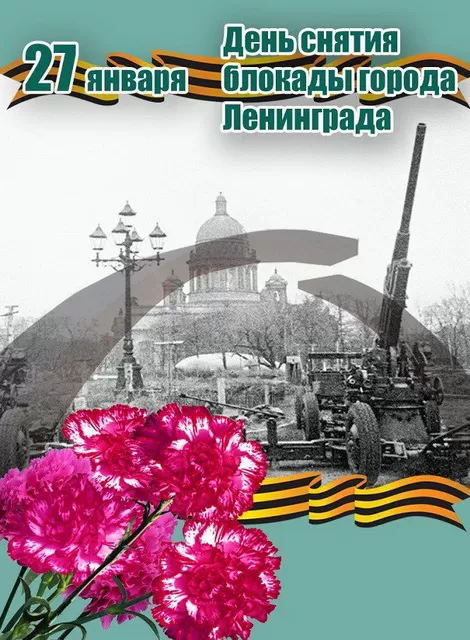 27 января

День снятия блокады города Ленинграда